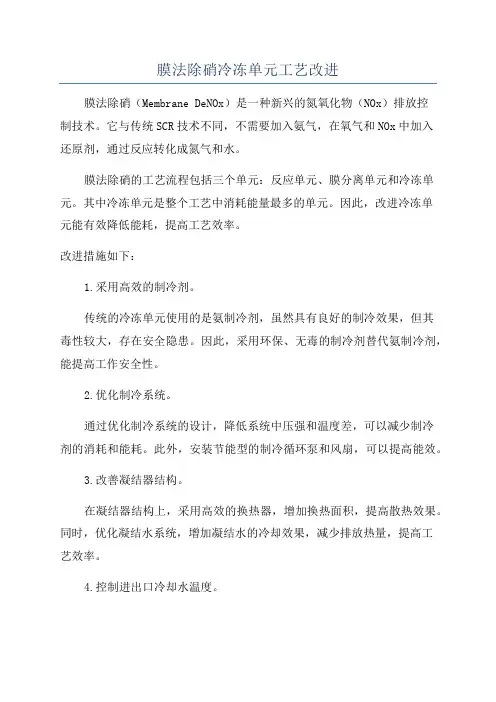 膜法除硝冷冻单元工艺改进

膜法除硝（Membrane DeNOx）是一种新兴的氮氧化物（NOx）排放控制技术。它与传统SCR技术不同，不需要加入氨气，在氧气和NOx中加入还原剂，通过反应转化成氮气和水。

膜法除硝的工艺流程包括三个单元：反应单元、膜分离单元和冷冻单元。其中冷冻单元是整个工艺中消耗能量最多的单元。因此，改进冷冻单元能有效降低能耗，提高工艺效率。

改进措施如下：

1.采用高效的制冷剂。

传统的冷冻单元使用的是氨制冷剂，虽然具有良好的制冷效果，但其毒性较大，存在安全隐患。因此，采用环保、无毒的制冷剂替代氨制冷剂，能提高工作安全性。

2.优化制冷系统。

通过优化制冷系统的设计，降低系统中压强和温度差，可以减少制冷剂的消耗和能耗。此外，安装节能型的制冷循环泵和风扇，可以提高能效。

3.改善凝结器结构。

在凝结器结构上，采用高效的换热器，增加换热面积，提高散热效果。同时，优化凝结水系统，增加凝结水的冷却效果，减少排放热量，提高工艺效率。

4.控制进出口冷却水温度。